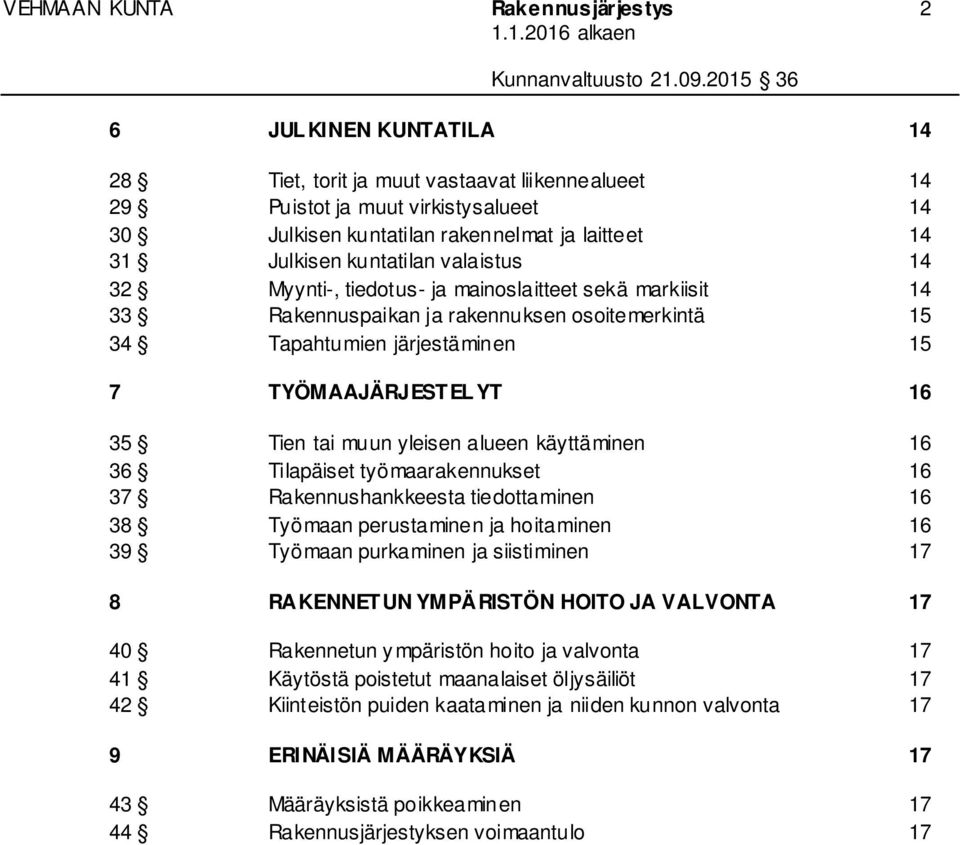 VEHMAAN KUNTA Rakennusjärjestys 2
1.1.2016 alkaen

Kunnanvaltuusto 21.09.2015 § 36

6 JULKINEN KUNTATILA 14

28 § Tiet, torit ja muut vastaavat liikennealueet 14
29 § Puistot ja muut virkistysalueet 14
30 § Julkisen kuntatilan rakennelmat ja laitteet 14
31 § Julkisen kuntatilan valaistus 14
32 § Myynti-, tiedotus- ja mainoslaitteet sekä markiisit 14
33 § Rakennuspaikan ja rakennuksen osoitemerkintä 15
34 § Tapahtumien järjestäminen 15

7 TYÖMAAJÄRJESTELYT 16

35 § Tien tai muun yleisen alueen käyttäminen 16
36 § Tilapäiset työmaarakennukset 16
37 § Rakennushankkeesta tiedottaminen 16
38 § Työmaan perustaminen ja hoitaminen 16
39 § Työmaan purkaminen ja siistiminen 17

8 RAKENNETUN YMPÄRISTÖN HOITO JA VALVONTA 17

40 § Rakennetun ympäristön hoito ja valvonta 17
41 § Käytöstä poistetut maanalaiset öljysäiliöt 17
42 § Kiinteistön puiden kaataminen ja niiden kunnon valvonta 17

9 ERINÄISIÄ MÄÄRÄYKSIÄ 17

43 § Määräyksistä poikkeaminen 17
44 § Rakennusjärjestyksen voimaantulo 17